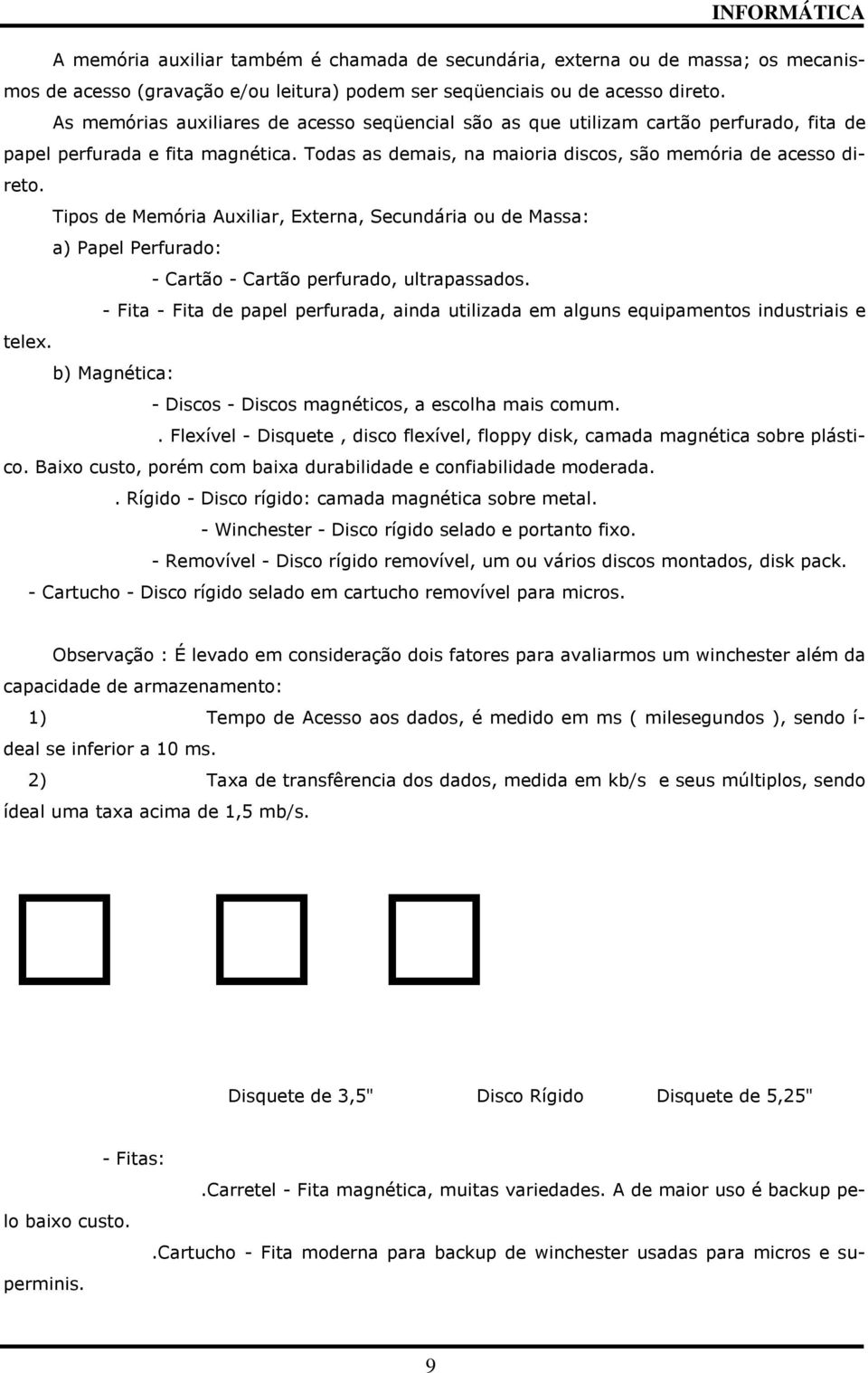 INFORMÁTICA

A memória auxiliar também é chamada de secundária, externa ou de massa; os mecanismos de acesso (gravação e/ou leitura) podem ser seqüenciais ou de acesso direto.

As memórias auxiliares de acesso seqüencial são as que utilizam cartão perfurado, fita de papel perfurada e fita magnética. Todas as demais, na maioria discos, são memória de acesso direto.

Tipos de Memória Auxiliar, Externa, Secundária ou de Massa:

a) Papel Perfurado:

- Cartão - Cartão perfurado, ultrapassados.

- Fita - Fita de papel perfurada, ainda utilizada em alguns equipamentos industriais e telex.

b) Magnética:

- Discos - Discos magnéticos, a escolha mais comum.

. Flexível - Disquete , disco flexível, floppy disk, camada magnética sobre plástico. Baixo custo, porém com baixa durabilidade e confiabilidade moderada.

. Rígido - Disco rígido: camada magnética sobre metal.

- Winchester - Disco rígido selado e portanto fixo.

- Removível - Disco rígido removível, um ou vários discos montados, disk pack.

- Cartucho - Disco rígido selado em cartucho removível para micros.

Observação : É levado em consideração dois fatores para avaliarmos um winchester além da capacidade de armazenamento:

1) Tempo de Acesso aos dados, é medido em ms ( milesegundos ), sendo ídeal se inferior a 10 ms.

2) Taxa de transfêrencia dos dados, medida em kb/s e seus múltiplos, sendo ídeal uma taxa acima de 1,5 mb/s.

Disquete de 3,5" Disco Rígido Disquete de 5,25"

- Fitas:

.Carretel - Fita magnética, muitas variedades. A de maior uso é backup pelo baixo custo.

.Cartucho - Fita moderna para backup de winchester usadas para micros e superminis.

9